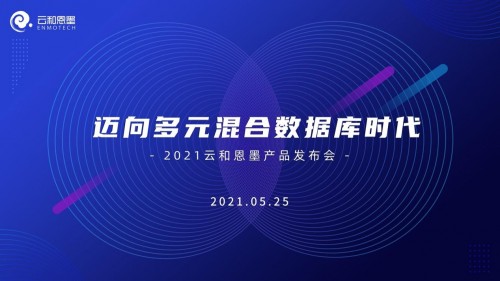 云和恩墨
ENMOTECH

迈向多元混合数据库时代

- 2021云和恩墨产品发布会 -

2021.05.25